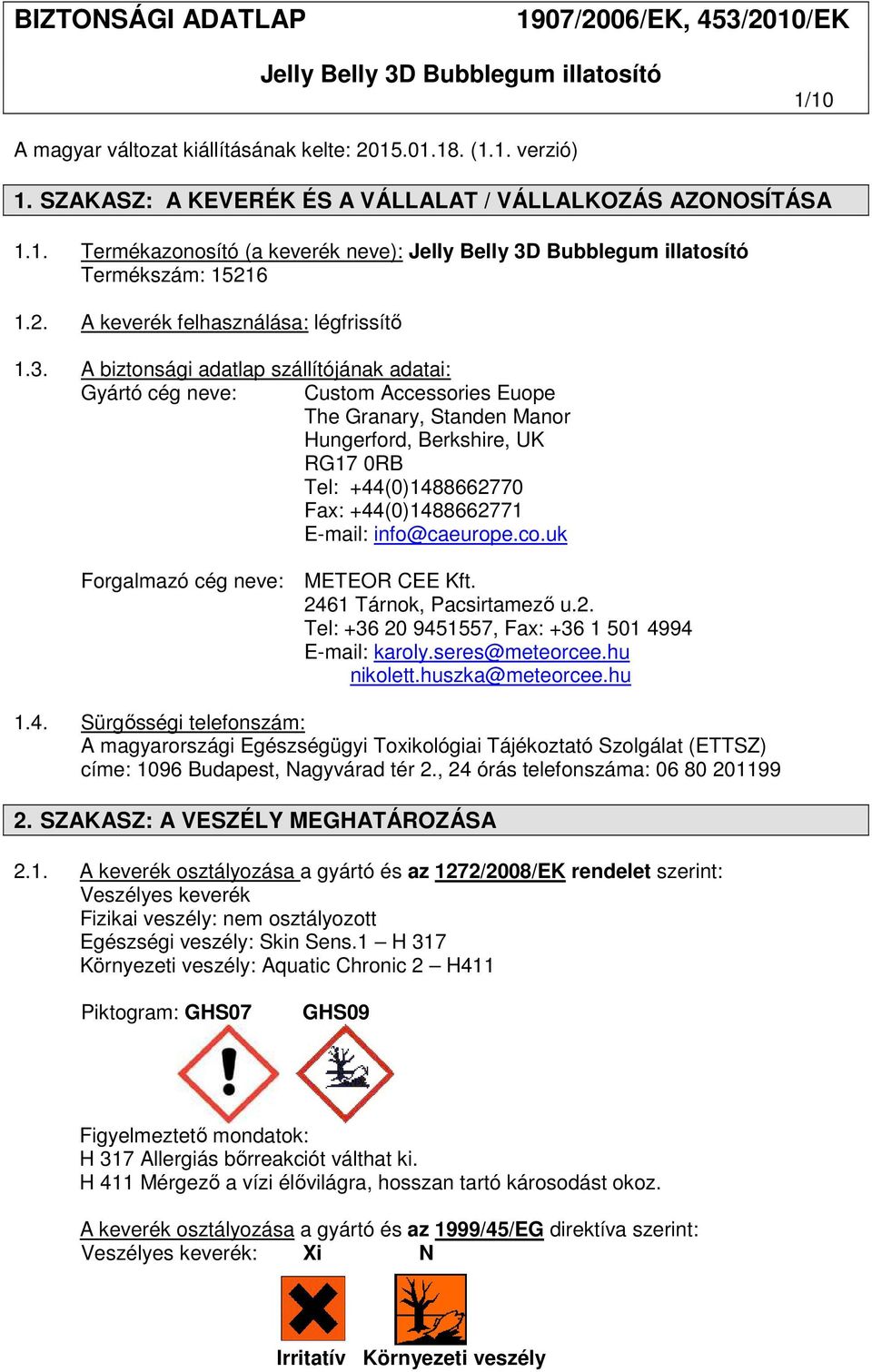 BIZTONSÁGI ADATLAP 1907/2006/EK, 453/2010/EK

Jelly Belly 3D Bubblegum illatosító

1/10

A magyar változat kiállításának kelte: 2015.01.18. (1.1. verzió)

1. SZAKASZ: A KEVERÉK ÉS A VÁLLALAT / VÁLLALKOZÁS AZONOSÍTÁSA

1.1. Termékazonosító (a keverék neve): Jelly Belly 3D Bubblegum illatosító
Termékszám: 15216

1.2. A keverék felhasználása: légfrissítő

1.3. A biztonsági adatlap szállítójának adatai:
Gyártó cég neve: Custom Accessories Euope
The Granary, Standen Manor
Hungerford, Berkshire, UK
RG17 0RB
Tel: +44(0)1488662770
Fax: +44(0)1488662771
E-mail: info@caeurope.co.uk

Forgalmazó cég neve: METEOR CEE Kft.
2461 Tárnok, Pacsirtamező u.2.
Tel: +36 20 9451557, Fax: +36 1 501 4994
E-mail: karoly.seres@meteorcee.hu
nikolett.huszka@meteorcee.hu

1.4. Sürgősségi telefonszám:
A magyarországi Egészségügyi Toxikológiai Tájékoztató Szolgálat (ETTSZ) címe: 1096 Budapest, Nagyvárad tér 2., 24 órás telefonszáma: 06 80 201199

2. SZAKASZ: A VESZÉLY MEGHATÁROZÁSA

2.1. A keverék osztályozása a gyártó és az 1272/2008/EK rendelet szerint:
Veszélyes keverék
Fizikai veszély: nem osztályozott
Egészségi veszély: Skin Sens.1 – H 317
Környezeti veszély: Aquatic Chronic 2 – H411

Piktogram: GHS07 GHS09

Figyelmeztető mondatok:
H 317 Allergiás bőrreakciót válthat ki.
H 411 Mérgező a vízi élővilágra, hosszan tartó károsodást okoz.

A keverék osztályozása a gyártó és az 1999/45/EG direktíva szerint:
Veszélyes keverék: Xi N

Irritatív Környezeti veszély